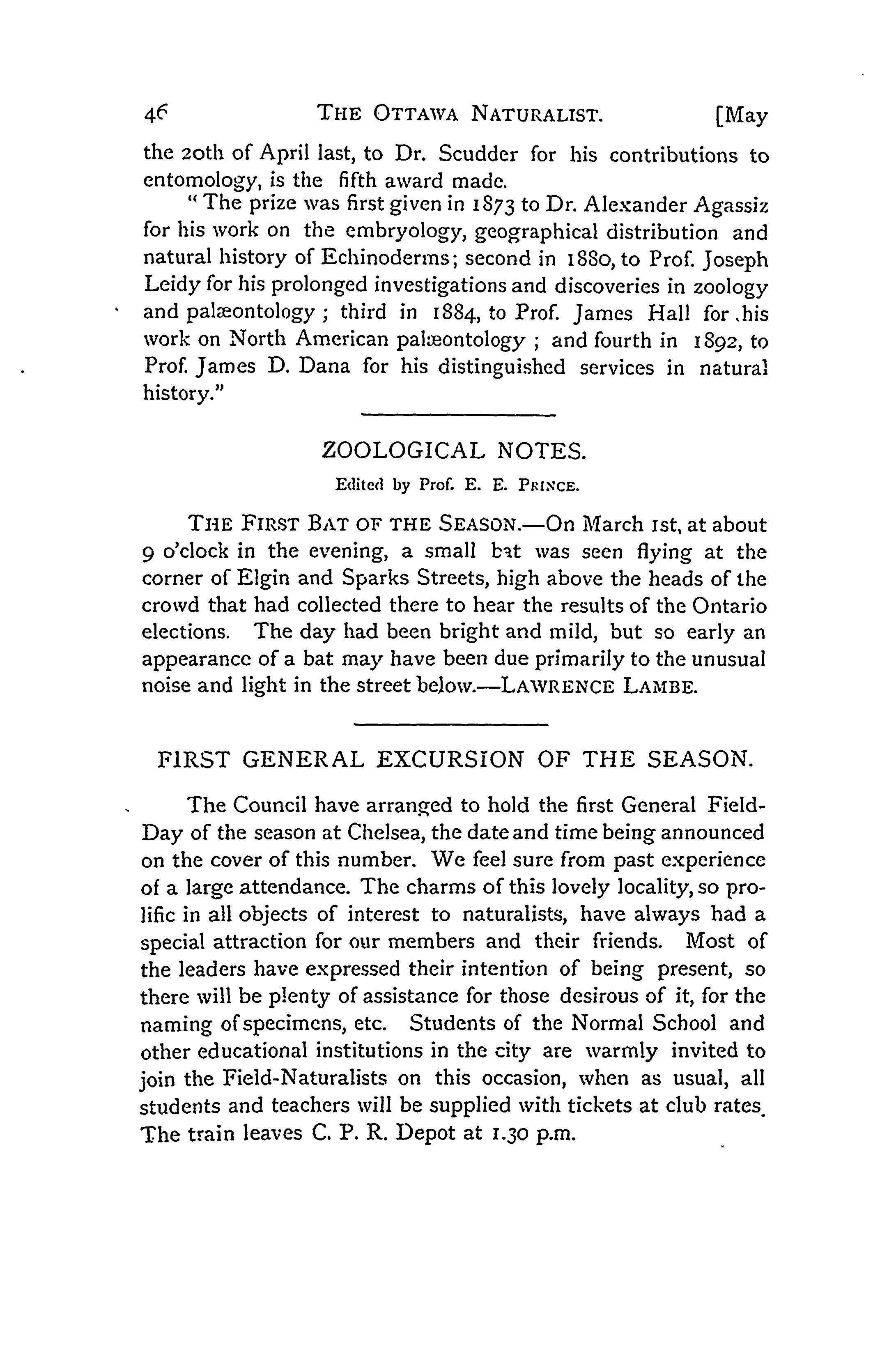 46 THE OTTAWA NATURALIST. [May

the 20th of April last, to Dr. Scudder for his contributions to entomology, is the fifth award made.

"The prize was first given in 1873 to Dr. Alexander Agassiz for his work on the embryology, geographical distribution and natural history of Echinoderms; second in 1880, to Prof. Joseph Leidy for his prolonged investigations and discoveries in zoology and palæontology; third in 1884, to Prof. James Hall for his work on North American palæontology; and fourth in 1892, to Prof. James D. Dana for his distinguished services in natural history."

ZOOLOGICAL NOTES.

Edited by Prof. E. E. PRINCE.

THE FIRST BAT OF THE SEASON.—On March 1st, at about 9 o'clock in the evening, a small bat was seen flying at the corner of Elgin and Sparks Streets, high above the heads of the crowd that had collected there to hear the results of the Ontario elections. The day had been bright and mild, but so early an appearance of a bat may have been due primarily to the unusual noise and light in the street below.—LAWRENCE LAMBE.

FIRST GENERAL EXCURSION OF THE SEASON.

The Council have arranged to hold the first General Field-Day of the season at Chelsea, the date and time being announced on the cover of this number. We feel sure from past experience of a large attendance. The charms of this lovely locality, so prolific in all objects of interest to naturalists, have always had a special attraction for our members and their friends. Most of the leaders have expressed their intention of being present, so there will be plenty of assistance for those desirous of it, for the naming of specimens, etc. Students of the Normal School and other educational institutions in the city are warmly invited to join the Field-Naturalists on this occasion, when as usual, all students and teachers will be supplied with tickets at club rates. The train leaves C. P. R. Depot at 1.30 p.m.